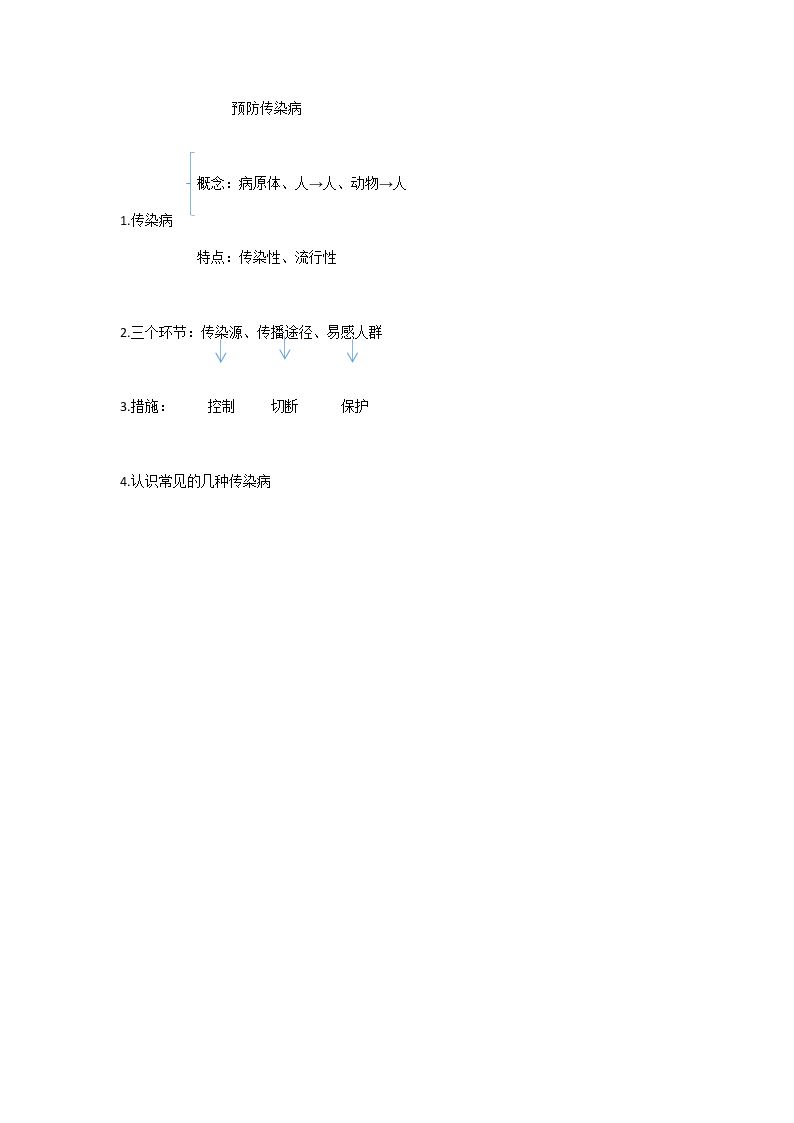 预防传染病

概念：病原体、人→人、动物→人

1.传染病

特点：传染性、流行性

2.三个环节：传染源、传播途径、易感人群

3.措施： 控制 切断 保护

4.认识常见的几种传染病